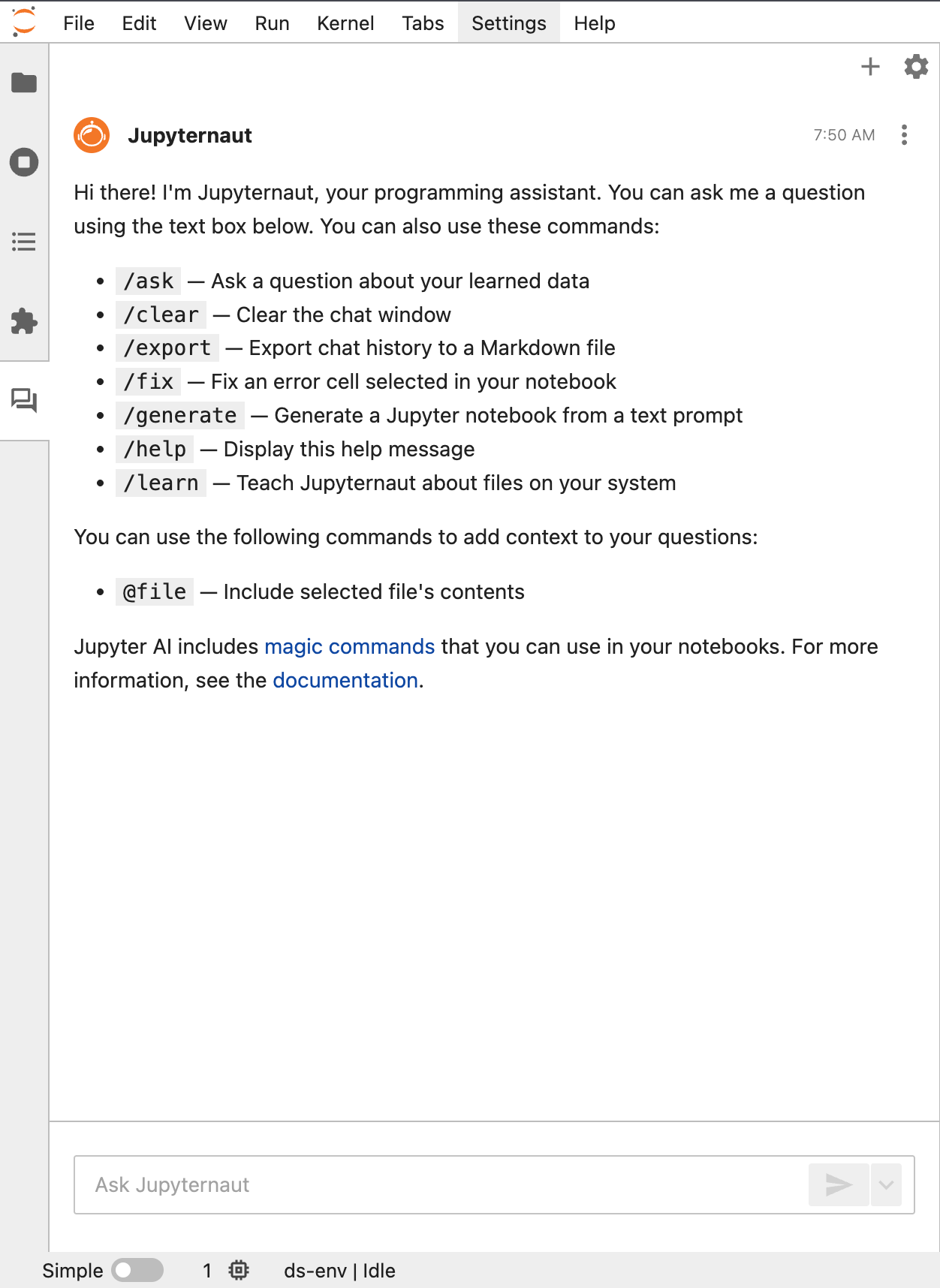 File Edit View Run Kernel Tabs Settings Help

Jupyternaut 7:50 AM

Hi there! I'm Jupyternaut, your programming assistant. You can ask me a question using the text box below. You can also use these commands:

- /ask — Ask a question about your learned data
- /clear — Clear the chat window
- /export — Export chat history to a Markdown file
- /fix — Fix an error cell selected in your notebook
- /generate — Generate a Jupyter notebook from a text prompt
- /help — Display this help message
- /learn — Teach Jupyternaut about files on your system

You can use the following commands to add context to your questions:

- @file — Include selected file's contents

Jupyter AI includes magic commands that you can use in your notebooks. For more information, see the documentation.

Ask Jupyternaut

Simple 1 ds-env | Idle